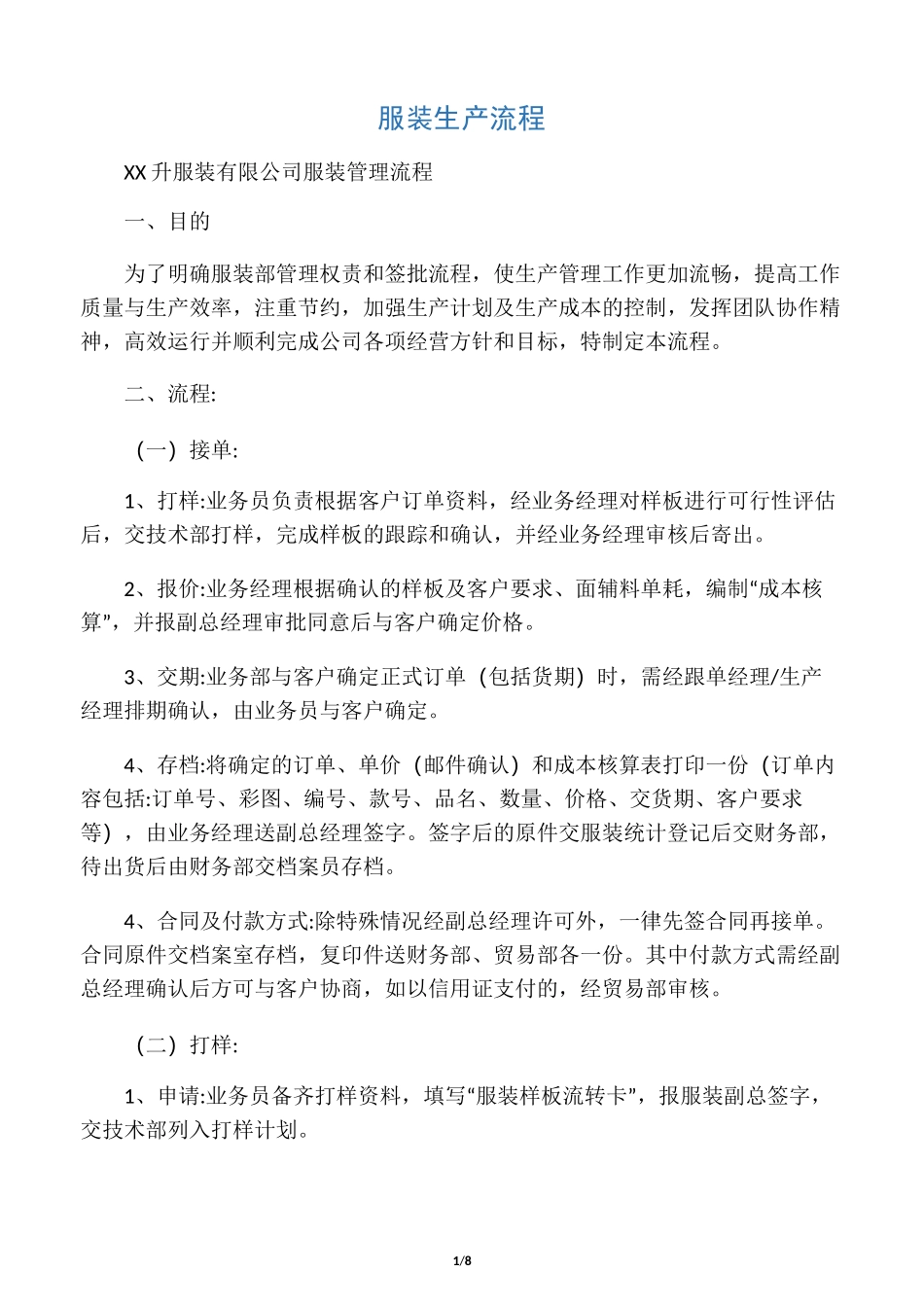 服装生产流程

XX 升服装有限公司服装管理流程

一、目的

为了明确服装部管理权责和签批流程，使生产管理工作更加流畅，提高工作质量与生产效率，注重节约，加强生产计划及生产成本的控制，发挥团队协作精神，高效运行并顺利完成公司各项经营方针和目标，特制定本流程。

二、流程:

（一）接单:

1、打样:业务员负责根据客户订单资料，经业务经理对样板进行可行性评估后，交技术部打样，完成样板的跟踪和确认，并经业务经理审核后寄出。

2、报价:业务经理根据确认的样板及客户要求、面辅料单耗，编制“成本核算”，并报副总经理审批同意后与客户确定价格。

3、交期:业务部与客户确定正式订单（包括货期）时，需经跟单经理/生产经理排期确认，由业务员与客户确定。

4、存档:将确定的订单、单价（邮件确认）和成本核算表打印一份（订单内容包括:订单号、彩图、编号、款号、品名、数量、价格、交货期、客户要求等），由业务经理送副总经理签字。签字后的原件交服装统计登记后交财务部，待出货后由财务部交档案员存档。

4、合同及付款方式:除特殊情况经副总经理许可外，一律先签合同再接单。合同原件交档案室存档，复印件送财务部、贸易部各一份。其中付款方式需经副总经理确认后方可与客户协商，如以信用证支付的，经贸易部审核。

（二）打样:

1、申请:业务员备齐打样资料，填写“服装样板流转卡”，报服装副总签字，交技术部列入打样计划。

1/8